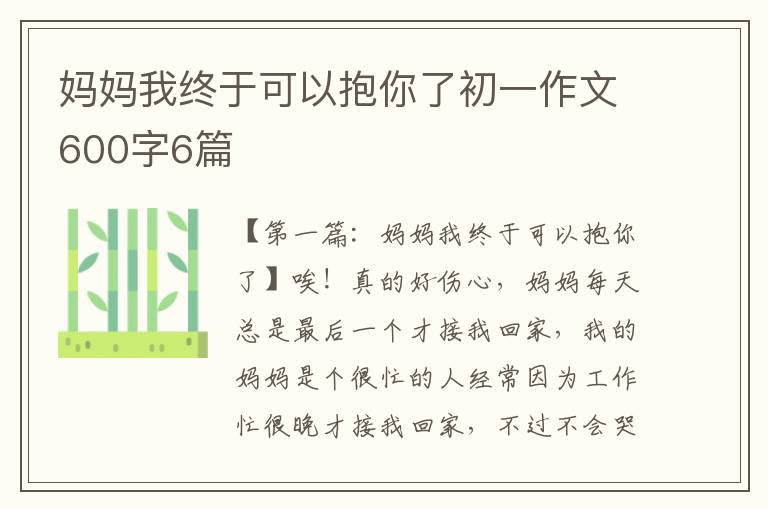 妈妈我终于可以抱你了初一作文600字6篇

【第一篇：妈妈我终于可以抱你了】唉！真的好伤心，妈妈每天总是最后一个才接我回家，我的妈妈是个很忙的人经常因为工作忙很晚才接我回家，不过不会哭